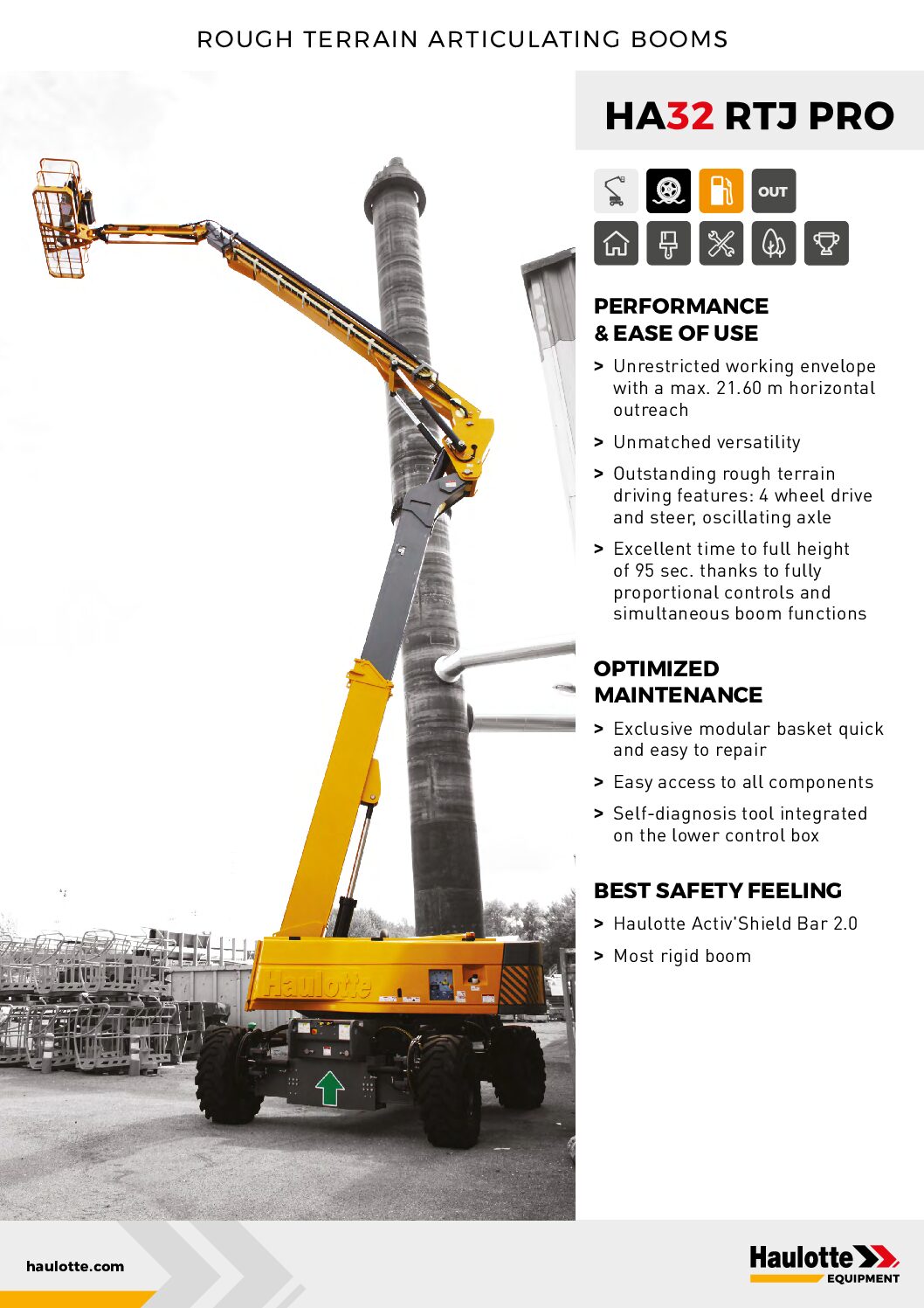 ROUGH TERRAIN ARTICULATING BOOMS

HA32 RTJ PRO

OUT

PERFORMANCE
& EASE OF USE

> Unrestricted working envelope with a max. 21.60 m horizontal outreach

> Unmatched versatility

> Outstanding rough terrain driving features: 4 wheel drive and steer, oscillating axle

> Excellent time to full height of 95 sec. thanks to fully proportional controls and simultaneous boom functions

OPTIMIZED
MAINTENANCE

> Exclusive modular basket quick and easy to repair

> Easy access to all components

> Self-diagnosis tool integrated on the lower control box

BEST SAFETY FEELING

> Haulotte Activ'Shield Bar 2.0

> Most rigid boom

Haulotte

haulotte.com

Haulotte
EQUIPMENT